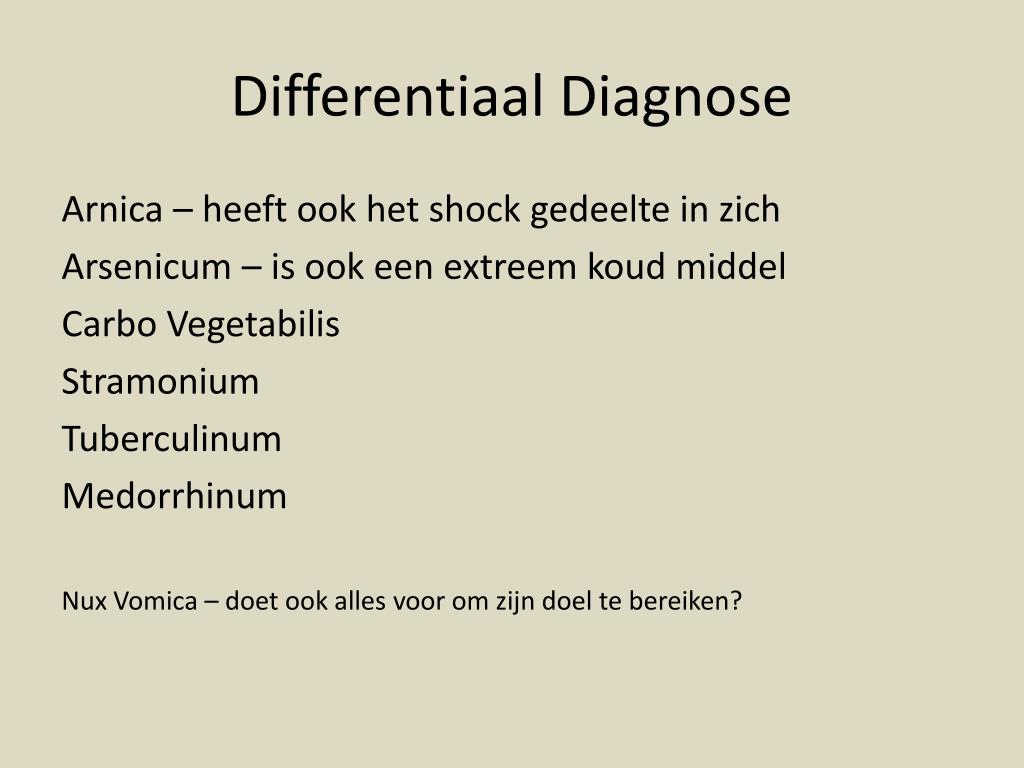 Differentiaal Diagnose

Arnica – heeft ook het shock gedeelte in zich
Arsenicum – is ook een extreem koud middel
Carbo Vegetabilis
Stramonium
Tuberculinum
Medorrhinum

Nux Vomica – doet ook alles voor om zijn doel te bereiken?